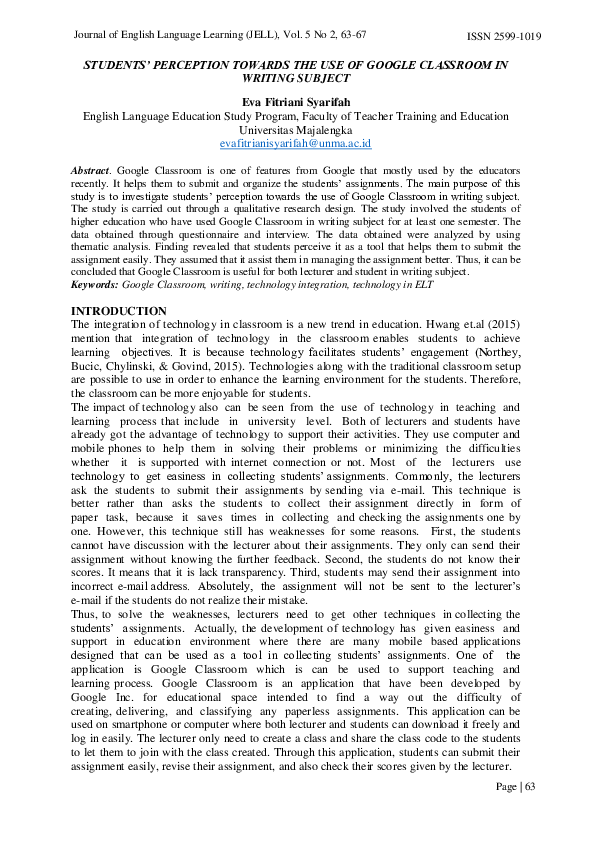 Journal of English Language Learning (JELL), Vol. 5 No 2, 63-67

ISSN 2599-1019

STUDENTS' PERCEPTION TOWARDS THE USE OF GOOGLE CLASSROOM IN WRITING SUBJECT

Eva Fitriani Syarifah
English Language Education Study Program, Faculty of Teacher Training and Education
Universitas Majalengka
evafitrianisyarifah@unma.ac.id

Abstract. Google Classroom is one of features from Google that mostly used by the educators recently. It helps them to submit and organize the students' assignments. The main purpose of this study is to investigate students' perception towards the use of Google Classroom in writing subject. The study is carried out through a qualitative research design. The study involved the students of higher education who have used Google Classroom in writing subject for at least one semester. The data obtained through questionnaire and interview. The data obtained were analyzed by using thematic analysis. Finding revealed that students perceive it as a tool that helps them to submit the assignment easily. They assumed that it assist them in managing the assignment better. Thus, it can be concluded that Google Classroom is useful for both lecturer and student in writing subject.
Keywords: Google Classroom, writing, technology integration, technology in ELT

INTRODUCTION
The integration of technology in classroom is a new trend in education. Hwang et.al (2015) mention that integration of technology in the classroom enables students to achieve learning objectives. It is because technology facilitates students' engagement (Northey, Bucic, Chylinski, & Govind, 2015). Technologies along with the traditional classroom setup are possible to use in order to enhance the learning environment for the students. Therefore, the classroom can be more enjoyable for students.
The impact of technology also can be seen from the use of technology in teaching and learning process that include in university level. Both of lecturers and students have already got the advantage of technology to support their activities. They use computer and mobile phones to help them in solving their problems or minimizing the difficulties whether it is supported with internet connection or not. Most of the lecturers use technology to get easiness in collecting students' assignments. Commonly, the lecturers ask the students to submit their assignments by sending via e-mail. This technique is better rather than asks the students to collect their assignment directly in form of paper task, because it saves times in collecting and checking the assignments one by one. However, this technique still has weaknesses for some reasons. First, the students cannot have discussion with the lecturer about their assignments. They only can send their assignment without knowing the further feedback. Second, the students do not know their scores. It means that it is lack transparency. Third, students may send their assignment into incorrect e-mail address. Absolutely, the assignment will not be sent to the lecturer's e-mail if the students do not realize their mistake.
Thus, to solve the weaknesses, lecturers need to get other techniques in collecting the students' assignments. Actually, the development of technology has given easiness and support in education environment where there are many mobile based applications designed that can be used as a tool in collecting students' assignments. One of the application is Google Classroom which is can be used to support teaching and learning process. Google Classroom is an application that have been developed by Google Inc. for educational space intended to find a way out the difficulty of creating, delivering, and classifying any paperless assignments. This application can be used on smartphone or computer where both lecturer and students can download it freely and log in easily. The lecturer only need to create a class and share the class code to the students to let them to join with the class created. Through this application, students can submit their assignment easily, revise their assignment, and also check their scores given by the lecturer.

Page | 63